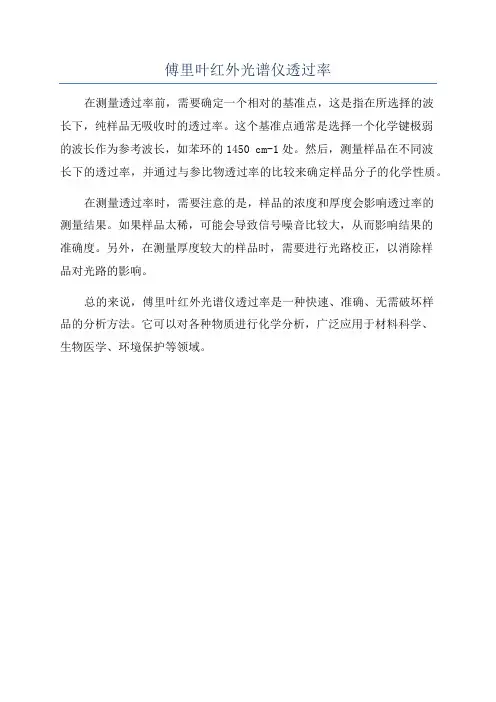 傅里叶红外光谱仪透过率

在测量透过率前，需要确定一个相对的基准点，这是指在所选择的波长下，纯样品无吸收时的透过率。这个基准点通常是选择一个化学键极弱的波长作为参考波长，如苯环的 1450 cm-1 处。然后，测量样品在不同波长下的透过率，并通过与参比物透过率的比较来确定样品分子的化学性质。

在测量透过率时，需要注意的是，样品的浓度和厚度会影响透过率的测量结果。如果样品太稀，可能会导致信号噪音比较大，从而影响结果的准确度。另外，在测量厚度较大的样品时，需要进行光路校正，以消除样品对光路的影响。

总的来说，傅里叶红外光谱仪透过率是一种快速、准确、无需破坏样品的分析方法。它可以对各种物质进行化学分析，广泛应用于材料科学、生物医学、环境保护等领域。